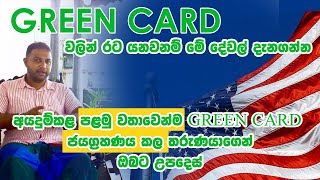 GREEN CARD
වලින් රට යනවනම් මේ දේවල් දැනගන්න

අයදුම්කළ පළමු වතාවෙන්ම GREEN CARD ජයග්‍රහණය කල තරුණයාගෙන් ඔබට උපදෙස්